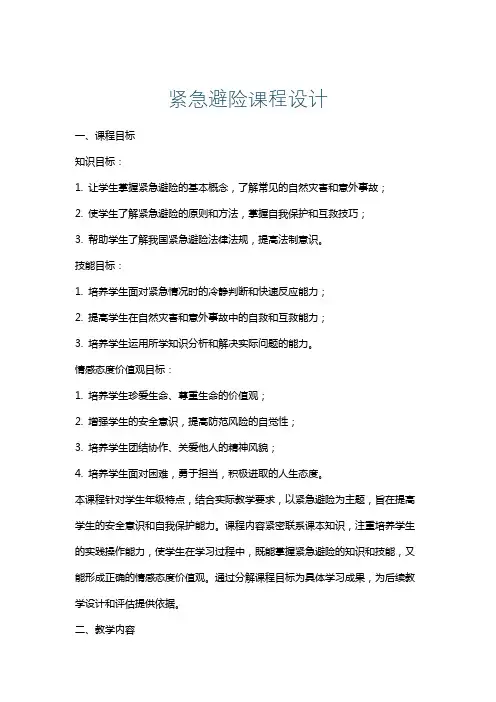 紧急避险课程设计

一、课程目标

知识目标：

1. 让学生掌握紧急避险的基本概念，了解常见的自然灾害和意外事故；

2. 使学生了解紧急避险的原则和方法，掌握自我保护和互救技巧；

3. 帮助学生了解我国紧急避险法律法规，提高法制意识。

技能目标：

1. 培养学生面对紧急情况时的冷静判断和快速反应能力；

2. 提高学生在自然灾害和意外事故中的自救和互救能力；

3. 培养学生运用所学知识分析和解决实际问题的能力。

情感态度价值观目标：

1. 培养学生珍爱生命、尊重生命的价值观；

2. 增强学生的安全意识，提高防范风险的自觉性；

3. 培养学生团结协作、关爱他人的精神风貌；

4. 培养学生面对困难，勇于担当，积极进取的人生态度。

本课程针对学生年级特点，结合实际教学要求，以紧急避险为主题，旨在提高学生的安全意识和自我保护能力。课程内容紧密联系课本知识，注重培养学生的实践操作能力，使学生在学习过程中，既能掌握紧急避险的知识和技能，又能形成正确的情感态度价值观。通过分解课程目标为具体学习成果，为后续教学设计和评估提供依据。

二、教学内容